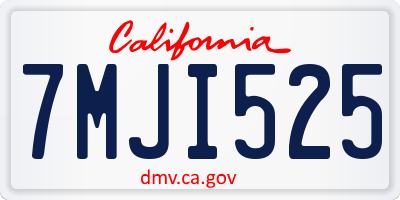 California

7MJI525

dmv.ca.gov